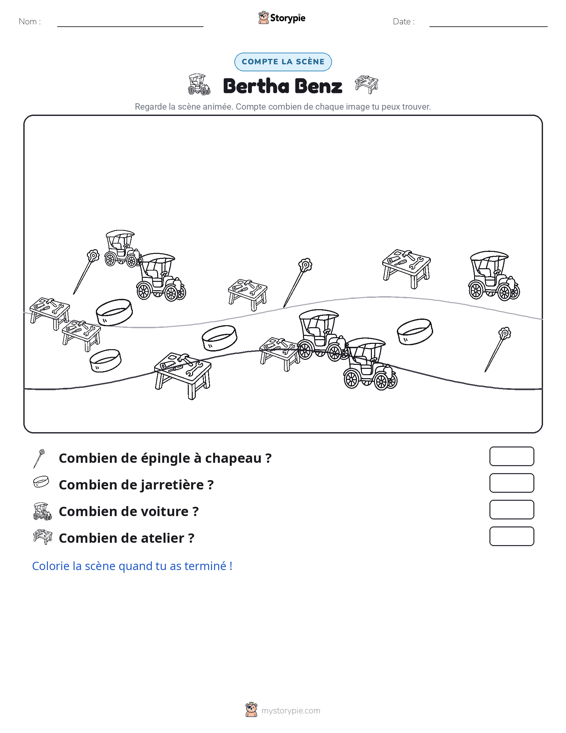 Nom : ____ Storypie Date : ____

COMPTE LA SCÈNE

Bertha Benz

Regarde la scène animée. Compte combien de chaque image tu peux trouver.

Combien de épingle à chapeau ?

Combien de jarretière ?

Combien de voiture ?

Combien de atelier ?

Colorie la scène quand tu as terminé !

mystorypie.com